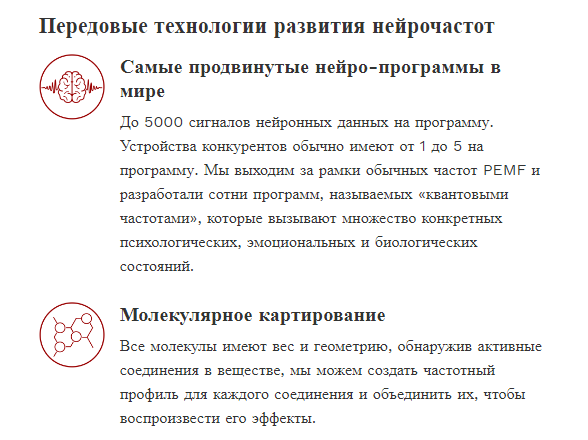 Передовые технологии развития нейрочастот

Самые продвинутые нейро-программы в мире

До 5000 сигналов нейронных данных на программу. Устройства конкурентов обычно имеют от 1 до 5 на программу. Мы выходим за рамки обычных частот PEMF и разработали сотни программ, называемых «квантовыми частотами», которые вызывают множество конкретных психологических, эмоциональных и биологических состояний.

Молекулярное картирование

Все молекулы имеют вес и геометрию, обнаружив активные соединения в веществе, мы можем создать частотный профиль для каждого соединения и объединить их, чтобы воспроизвести его эффекты.